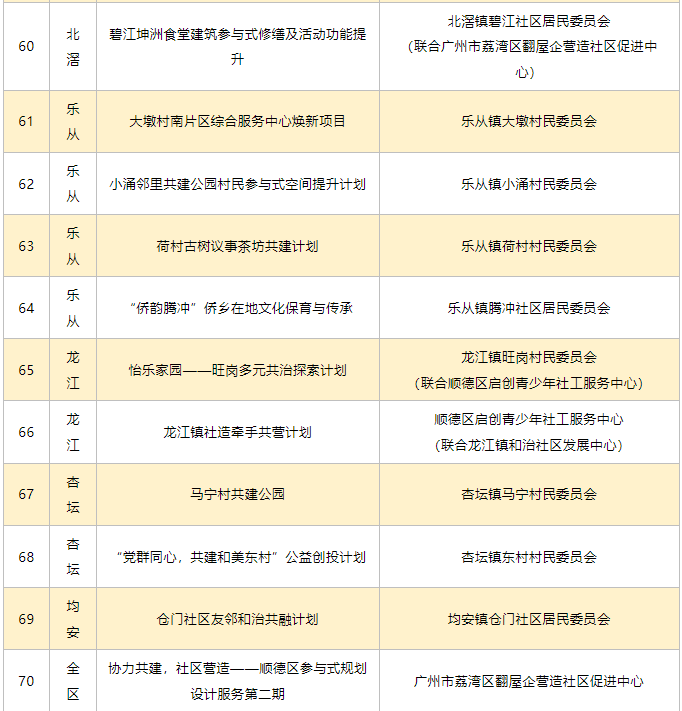 | 60 | 北滘 | 碧江坤洲食堂建筑参与式修缮及活动功能提升 | 北滘镇碧江社区居民委员会（联合广州市荔湾区翻屋企营造社区促进中心） |
|---|---|---|---|
| 61 | 乐从 | 大墩村南片区综合服务中心焕新项目 | 乐从镇大墩村民委员会 |
| 62 | 乐从 | 小涌邻里共建公园村民参与式空间提升计划 | 乐从镇小涌村民委员会 |
| 63 | 乐从 | 荷村古树议事茶坊共建计划 | 乐从镇荷村村民委员会 |
| 64 | 乐从 | “侨韵腾冲”侨乡在地文化保育与传承 | 乐从镇腾冲社区居民委员会 |
| 65 | 龙江 | 怡乐家园——旺岗多元共治探索计划 | 龙江镇旺岗村民委员会（联合顺德区启创青少年社工服务中心） |
| 66 | 龙江 | 龙江镇社造牵手共营计划 | 顺德区启创青少年社工服务中心（联合龙江镇和治社区发展中心） |
| 67 | 杏坛 | 马宁村共建公园 | 杏坛镇马宁村民委员会 |
| 68 | 杏坛 | “党群同心，共建和美东村”公益创投计划 | 杏坛镇东村村民委员会 |
| 69 | 均安 | 仓门社区友邻和治共融计划 | 均安镇仓门社区居民委员会 |
| 70 | 全区 | 协力共建，社区营造——顺德区参与式规划设计服务第二期 | 广州市荔湾区翻屋企营造社区促进中心 |